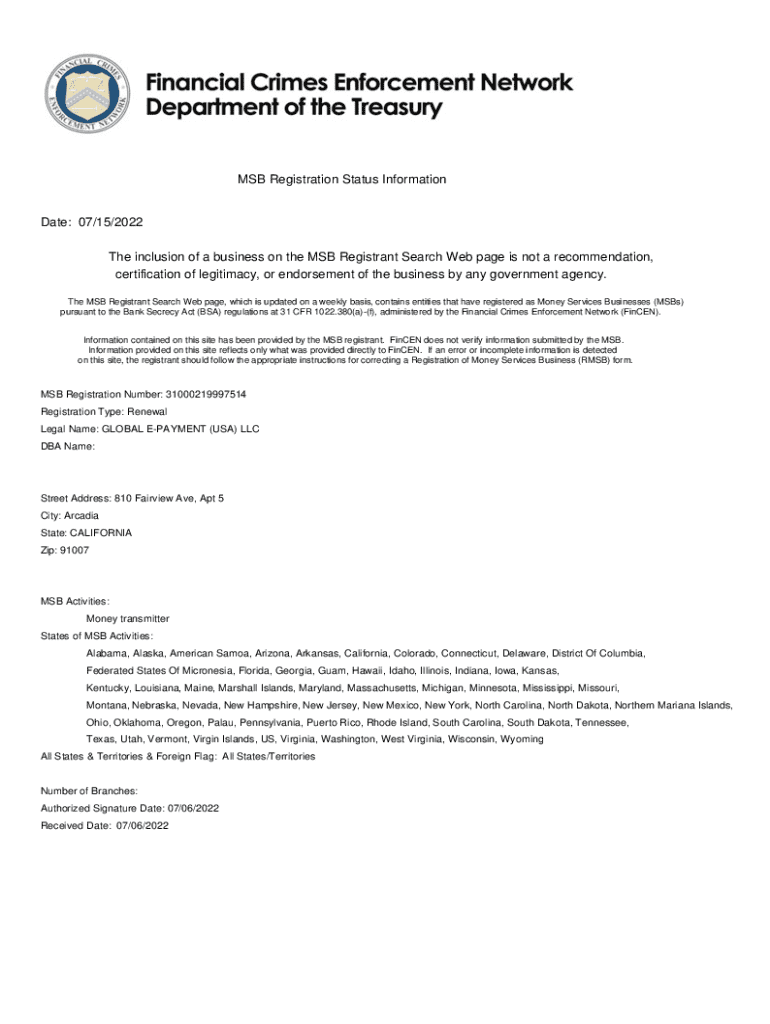 FINANCIAL CRIMES ENFORCEMENT NETWORK

Financial Crimes Enforcement Network
Department of the Treasury

MSB Registration Status Information

Date: 07/15/2022

The inclusion of a business on the MSB Registrant Search Web page is not a recommendation, certification of legitimacy, or endorsement of the business by any government agency.

The MSB Registrant Search Web page, which is updated on a weekly basis, contains entities that have registered as Money Services Businesses (MSBs) pursuant to the Bank Secrecy Act (BSA) regulations at 31 CFR 1022.380(a)-(f), administered by the Financial Crimes Enforcement Network (FinCEN).

Information contained on this site has been provided by the MSB registrant. FinCEN does not verify information submitted by the MSB. Information provided on this site reflects only what was provided directly to FinCEN. If an error or incomplete information is detected on this site, the registrant should follow the appropriate instructions for correcting a Registration of Money Services Business (RMSB) form.

MSB Registration Number: 31000219997514
Registration Type: Renewal
Legal Name: GLOBAL E-PAYMENT (USA) LLC
DBA Name:

Street Address: 810 Fairview Ave, Apt 5
City: Arcadia
State: CALIFORNIA
Zip: 91007

MSB Activities:
Money transmitter
States of MSB Activities:
Alabama, Alaska, American Samoa, Arizona, Arkansas, California, Colorado, Connecticut, Delaware, District Of Columbia, Federated States Of Micronesia, Florida, Georgia, Guam, Hawaii, Idaho, Illinois, Indiana, Iowa, Kansas, Kentucky, Louisiana, Maine, Marshall Islands, Maryland, Massachusetts, Michigan, Minnesota, Mississippi, Missouri, Montana, Nebraska, Nevada, New Hampshire, New Jersey, New Mexico, New York, North Carolina, North Dakota, Northern Mariana Islands, Ohio, Oklahoma, Oregon, Palau, Pennsylvania, Puerto Rico, Rhode Island, South Carolina, South Dakota, Tennessee, Texas, Utah, Vermont, Virgin Islands, US, Virginia, Washington, West Virginia, Wisconsin, Wyoming
All States & Territories & Foreign Flag: All States/Territories

Number of Branches:
Authorized Signature Date: 07/06/2022
Received Date: 07/06/2022